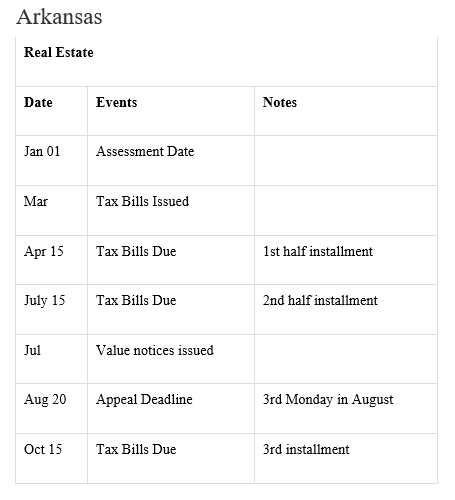 Arkansas

| Real Estate | | |
|---|---|---|
| **Date** | **Events** | **Notes** |
| Jan 01 | Assessment Date | |
| Mar | Tax Bills Issued | |
| Apr 15 | Tax Bills Due | 1st half installment |
| July 15 | Tax Bills Due | 2nd half installment |
| Jul | Value notices issued | |
| Aug 20 | Appeal Deadline | 3rd Monday in August |
| Oct 15 | Tax Bills Due | 3rd installment |